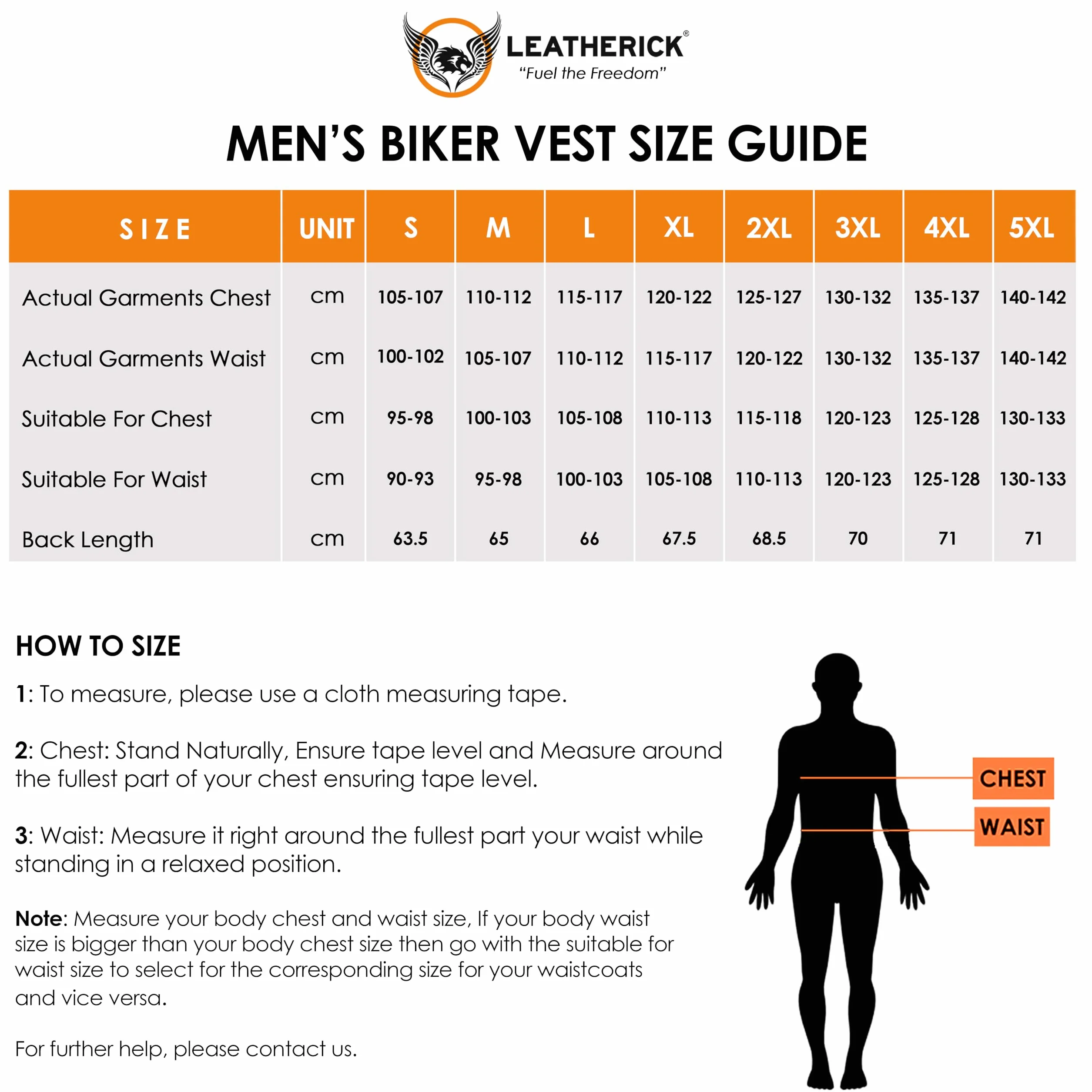 LEATHERICK®
"Fuel the Freedom"

MEN'S BIKER VEST SIZE GUIDE

| SIZE | UNIT | S | M | L | XL | 2XL | 3XL | 4XL | 5XL |
|---|---|---|---|---|---|---|---|---|---|
| Actual Garments Chest | cm | 105-107 | 110-112 | 115-117 | 120-122 | 125-127 | 130-132 | 135-137 | 140-142 |
| Actual Garments Waist | cm | 100-102 | 105-107 | 110-112 | 115-117 | 120-122 | 130-132 | 135-137 | 140-142 |
| Suitable For Chest | cm | 95-98 | 100-103 | 105-108 | 110-113 | 115-118 | 120-123 | 125-128 | 130-133 |
| Suitable For Waist | cm | 90-93 | 95-98 | 100-103 | 105-108 | 110-113 | 120-123 | 125-128 | 130-133 |
| Back Length | cm | 63.5 | 65 | 66 | 67.5 | 68.5 | 70 | 71 | 71 |

HOW TO SIZE

1: To measure, please use a cloth measuring tape.

2: Chest: Stand Naturally, Ensure tape level and Measure around the fullest part of your chest ensuring tape level.

3: Waist: Measure it right around the fullest part your waist while standing in a relaxed position.

Note: Measure your body chest and waist size, If your body waist size is bigger than your body chest size then go with the suitable for waist size to select for the corresponding size for your waistcoats and vice versa.

For further help, please contact us.

CHEST
WAIST